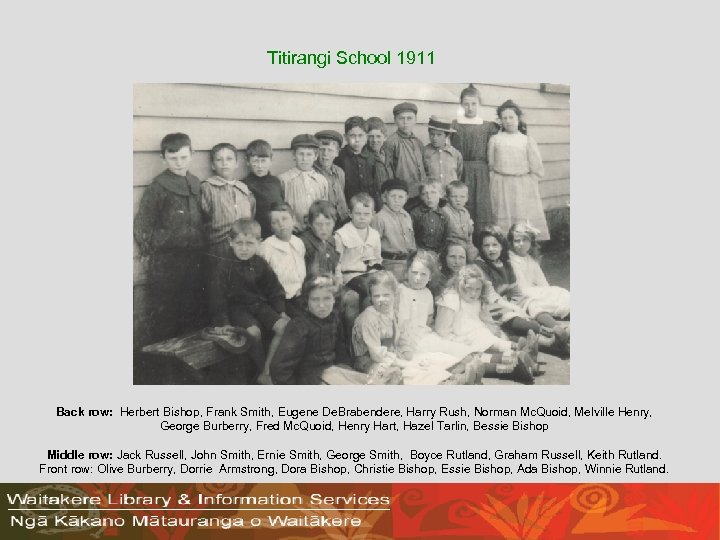 Titirangi School 1911

Back row: Herbert Bishop, Frank Smith, Eugene DeBrabendere, Harry Rush, Norman McQuoid, Melville Henry, George Burberry, Fred McQuoid, Henry Hart, Hazel Tarlin, Bessie Bishop

Middle row: Jack Russell, John Smith, Ernie Smith, George Smith, Boyce Rutland, Graham Russell, Keith Rutland.
Front row: Olive Burberry, Dorrie Armstrong, Dora Bishop, Christie Bishop, Essie Bishop, Ada Bishop, Winnie Rutland.

Waitakere Library & Information Services
Ngā Kākano Mātauranga o Waitākere